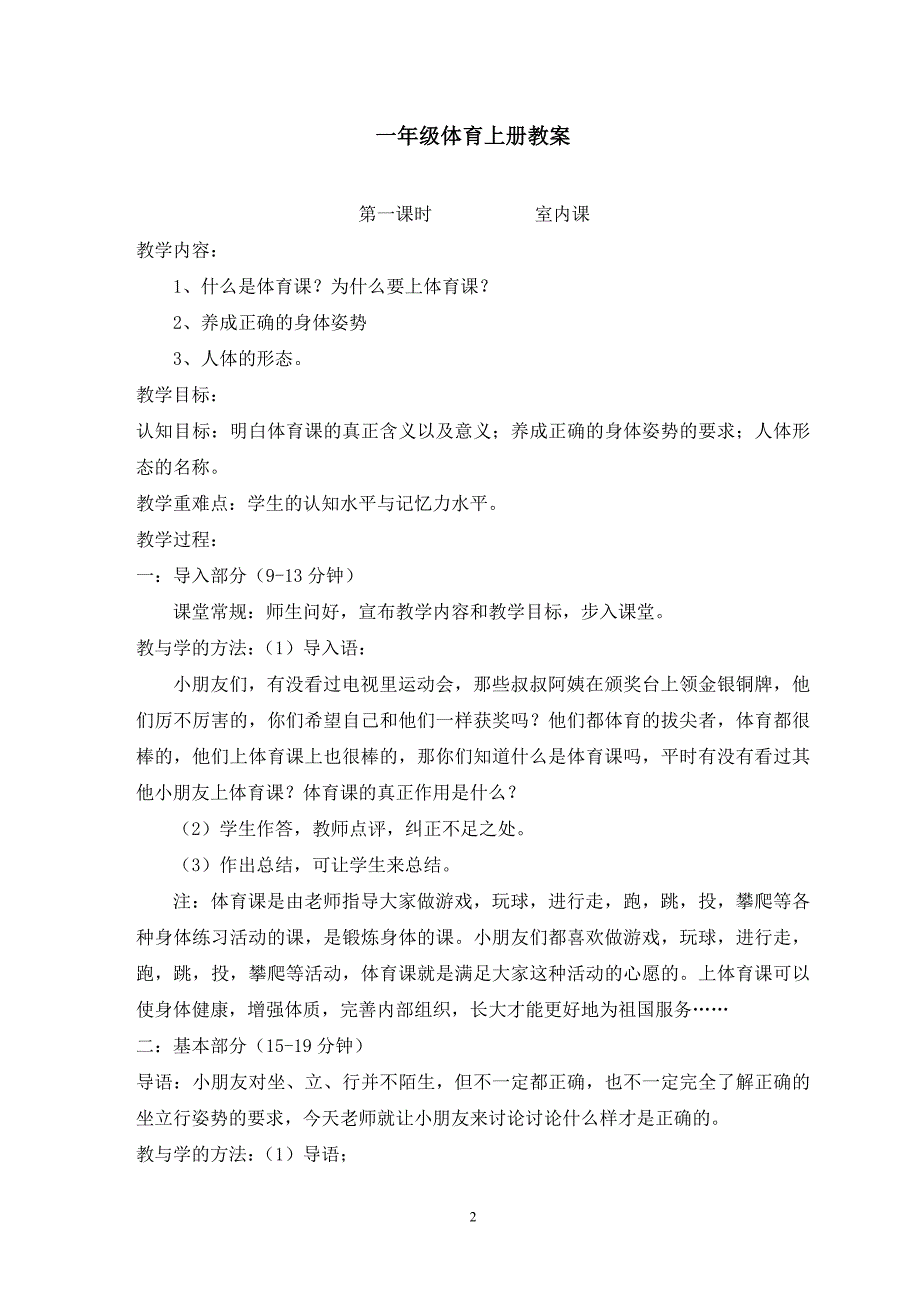 一年级体育上册教案

第一课时　　　　室内课

教学内容：

1、什么是体育课？为什么要上体育课？

2、养成正确的身体姿势

3、人体的形态。

教学目标：

认知目标：明白体育课的真正含义以及意义；养成正确的身体姿势的要求；人体形态的名称。

教学重难点：学生的认知水平与记忆力水平。

教学过程：

一：导入部分（9-13 分钟）

课堂常规：师生问好，宣布教学内容和教学目标，步入课堂。

教与学的方法：（1）导入语：

小朋友们，有没看过电视里运动会，那些叔叔阿姨在颁奖台上领金银铜牌，他们厉不厉害的，你们希望自己和他们一样获奖吗？他们都体育的拔尖者，体育都很棒的，他们上体育课上也很棒的，那你们知道什么是体育课吗，平时有没有看过其他小朋友上体育课？体育课的真正作用是什么？

（2）学生作答，教师点评，纠正不足之处。

（3）作出总结，可让学生来总结。

注：体育课是由老师指导大家做游戏，玩球，进行走，跑，跳，投，攀爬等各种身体练习活动的课，是锻炼身体的课。小朋友们都喜欢做游戏，玩球，进行走，跑，跳，投，攀爬等活动，体育课就是满足大家这种活动的心愿的。上体育课可以使身体健康，增强体质，完善内部组织，长大才能更好地为祖国服务……

二：基本部分（15-19 分钟）

导语：小朋友对坐、立、行并不陌生，但不一定都正确，也不一定完全了解正确的坐立行姿势的要求，今天老师就让小朋友来讨论讨论什么样才是正确的。

教与学的方法：（1）导语；

2